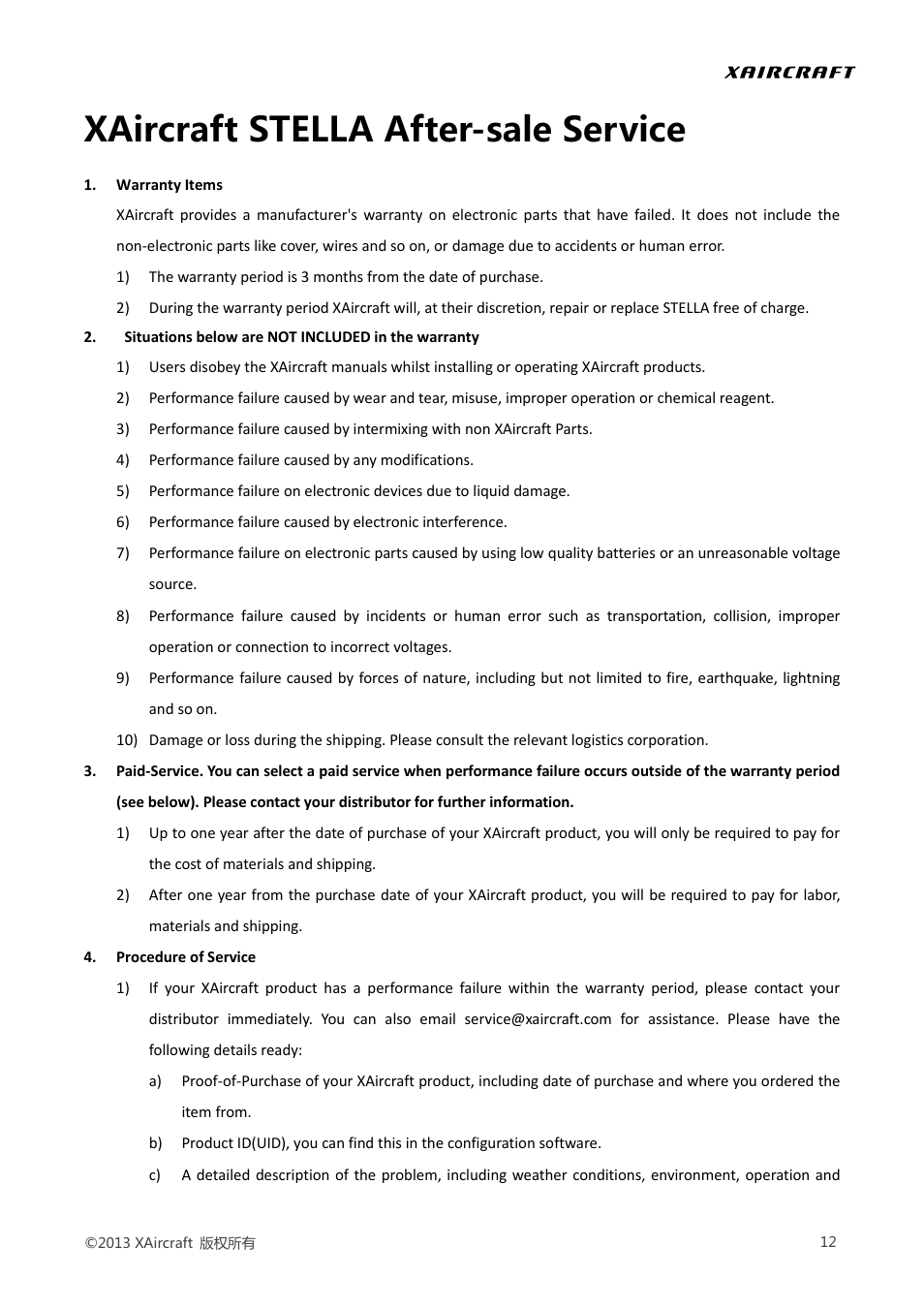 XAIRCRAFT

XAircraft STELLA After-sale Service

1. Warranty Items

XAircraft provides a manufacturer's warranty on electronic parts that have failed. It does not include the non-electronic parts like cover, wires and so on, or damage due to accidents or human error.

1) The warranty period is 3 months from the date of purchase.

2) During the warranty period XAircraft will, at their discretion, repair or replace STELLA free of charge.

2. Situations below are NOT INCLUDED in the warranty

1) Users disobey the XAircraft manuals whilst installing or operating XAircraft products.

2) Performance failure caused by wear and tear, misuse, improper operation or chemical reagent.

3) Performance failure caused by intermixing with non XAircraft Parts.

4) Performance failure caused by any modifications.

5) Performance failure on electronic devices due to liquid damage.

6) Performance failure caused by electronic interference.

7) Performance failure on electronic parts caused by using low quality batteries or an unreasonable voltage source.

8) Performance failure caused by incidents or human error such as transportation, collision, improper operation or connection to incorrect voltages.

9) Performance failure caused by forces of nature, including but not limited to fire, earthquake, lightning and so on.

10) Damage or loss during the shipping. Please consult the relevant logistics corporation.

3. Paid-Service. You can select a paid service when performance failure occurs outside of the warranty period (see below). Please contact your distributor for further information.

1) Up to one year after the date of purchase of your XAircraft product, you will only be required to pay for the cost of materials and shipping.

2) After one year from the purchase date of your XAircraft product, you will be required to pay for labor, materials and shipping.

4. Procedure of Service

1) If your XAircraft product has a performance failure within the warranty period, please contact your distributor immediately. You can also email service@xaircraft.com for assistance. Please have the following details ready:

a) Proof-of-Purchase of your XAircraft product, including date of purchase and where you ordered the item from.

b) Product ID(UID), you can find this in the configuration software.

c) A detailed description of the problem, including weather conditions, environment, operation and

©2013 XAircraft 版权所有

12